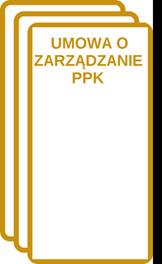 UMOWA O ZARZĄDZANIE PPK